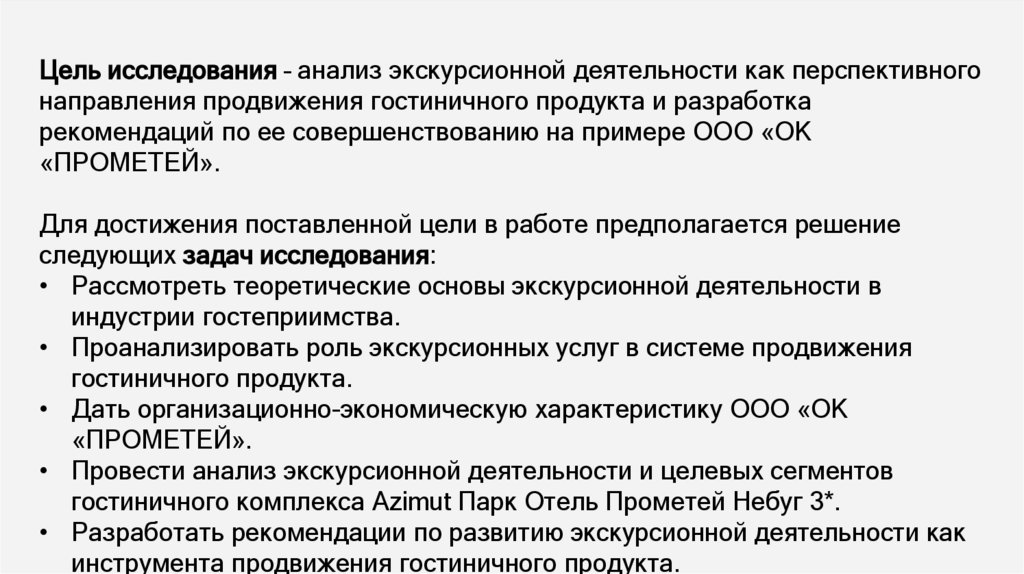 Цель исследования - анализ экскурсионной деятельности как перспективного направления продвижения гостиничного продукта и разработка рекомендаций по ее совершенствованию на примере ООО «ОК «ПРОМЕТЕЙ».

Для достижения поставленной цели в работе предполагается решение следующих задач исследования:
• Рассмотреть теоретические основы экскурсионной деятельности в индустрии гостеприимства.
• Проанализировать роль экскурсионных услуг в системе продвижения гостиничного продукта.
• Дать организационно-экономическую характеристику ООО «ОК «ПРОМЕТЕЙ».
• Провести анализ экскурсионной деятельности и целевых сегментов гостиничного комплекса Azimut Парк Отель Прометей Небуг 3*.
• Разработать рекомендации по развитию экскурсионной деятельности как инструмента продвижения гостиничного продукта.